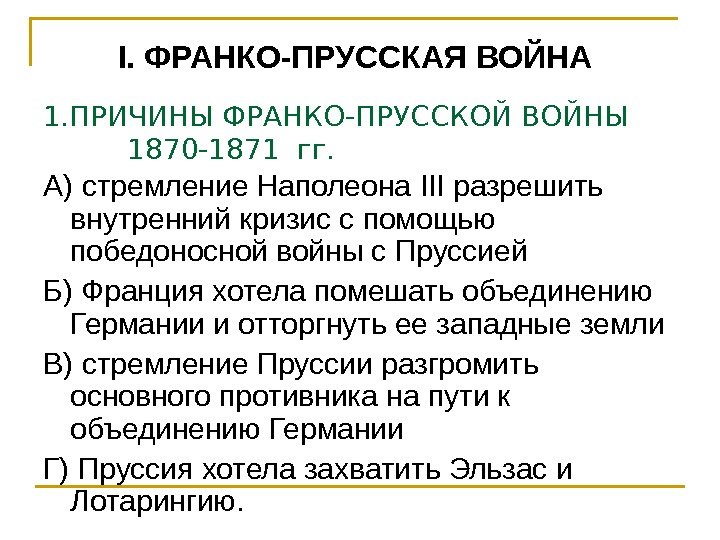 I. ФРАНКО-ПРУССКАЯ ВОЙНА

1.ПРИЧИНЫ ФРАНКО-ПРУССКОЙ ВОЙНЫ 1870-1871 гг.

А) стремление Наполеона III разрешить внутренний кризис с помощью победоносной войны с Пруссией

Б) Франция хотела помешать объединению Германии и отторгнуть ее западные земли

В) стремление Пруссии разгромить основного противника на пути к объединению Германии

Г) Пруссия хотела захватить Эльзас и Лотарингию.